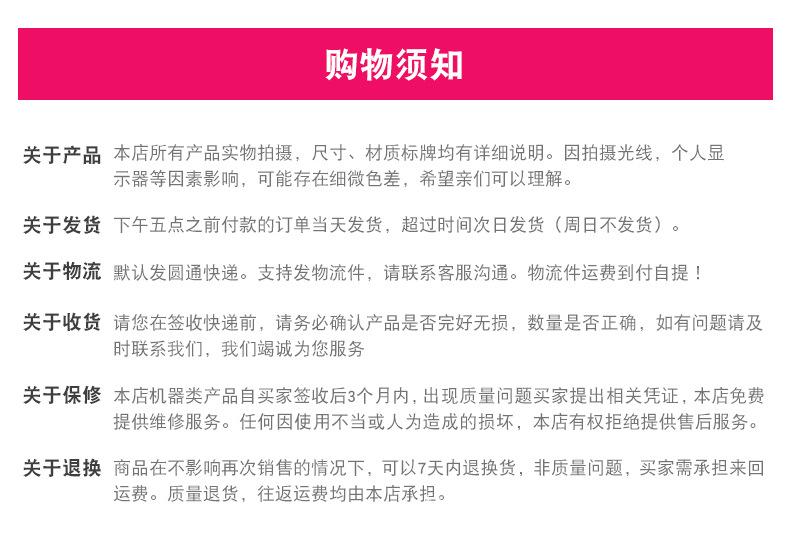 购物须知

关于产品 本店所有产品实物拍摄，尺寸、材质标牌均有详细说明。因拍摄光线，个人显示器等因素影响，可能存在细微色差，希望亲们可以理解。

关于发货 下午五点之前付款的订单当天发货，超过时间次日发货（周日不发货）。

关于物流 默认发圆通快递。支持发物流件，请联系客服沟通。物流件运费到付自提！

关于收货 请您在签收快递前，请务必确认产品是否完好无损，数量是否正确，如有问题请及时联系我们，我们竭诚为您服务

关于保修 本店机器类产品自买家签收后3个月内，出现质量问题买家提出相关凭证，本店免费提供维修服务。任何因使用不当或人为造成的损坏，本店有权拒绝提供售后服务。

关于退换 商品在不影响再次销售的情况下，可以7天内退换货，非质量问题，买家需承担来回运费。质量退货，往返运费均由本店承担。